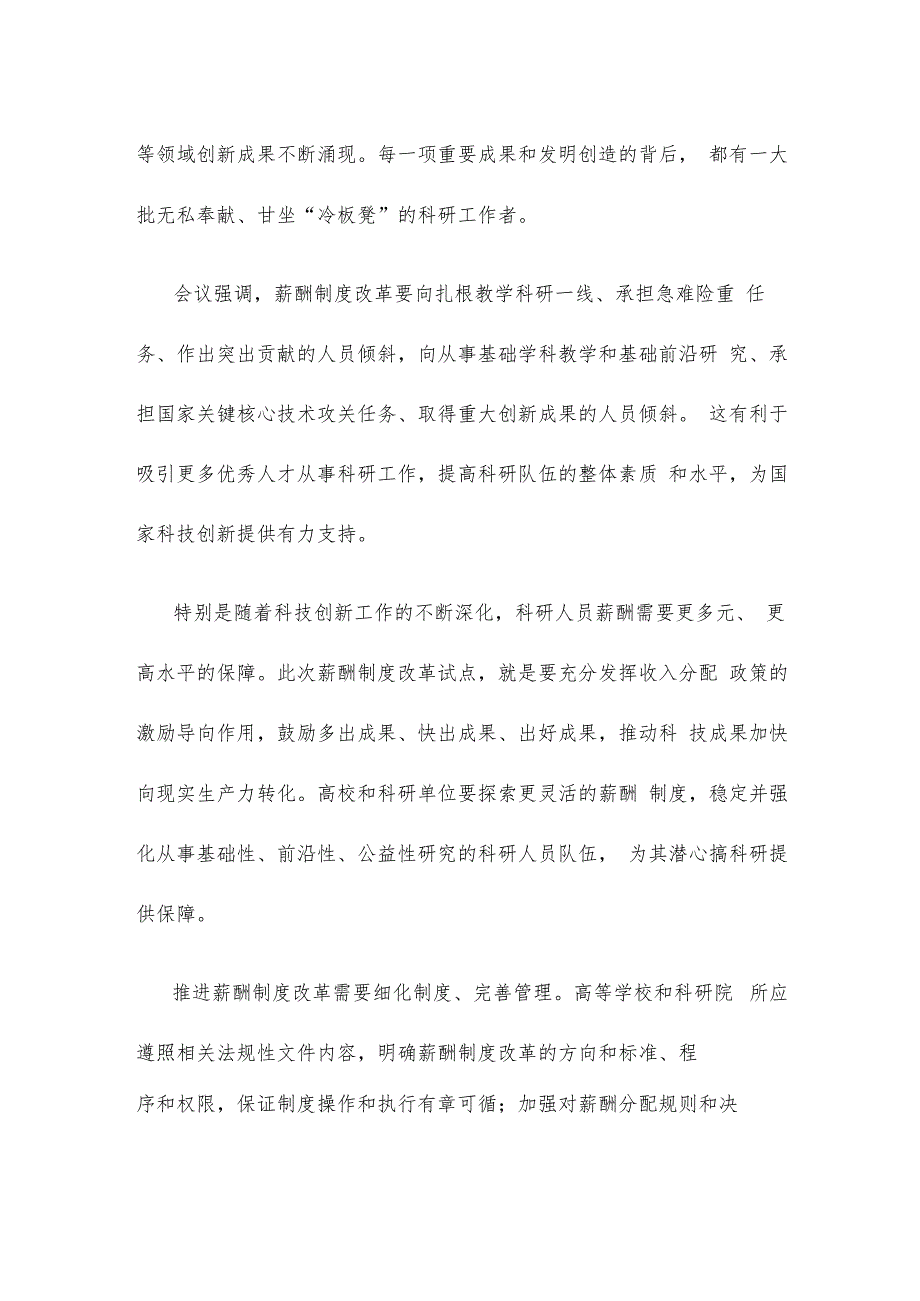 等领域创新成果不断涌现。每一项重要成果和发明创造的背后， 都有一大批无私奉献、甘坐“冷板凳”的科研工作者。

会议强调，薪酬制度改革要向扎根教学科研一线、承担急难险重 任务、作出突出贡献的人员倾斜，向从事基础学科教学和基础前沿研 究、承担国家关键核心技术攻关任务、取得重大创新成果的人员倾斜。 这有利于吸引更多优秀人才从事科研工作，提高科研队伍的整体素质 和水平，为国家科技创新提供有力支持。

特别是随着科技创新工作的不断深化，科研人员薪酬需要更多元、 更高水平的保障。此次薪酬制度改革试点，就是要充分发挥收入分配 政策的激励导向作用，鼓励多出成果、快出成果、出好成果，推动科 技成果加快向现实生产力转化。高校和科研单位要探索更灵活的薪酬 制度，稳定并强化从事基础性、前沿性、公益性研究的科研人员队伍， 为其潜心搞科研提供保障。

推进薪酬制度改革需要细化制度、完善管理。高等学校和科研院 所应遵照相关法规性文件内容，明确薪酬制度改革的方向和标准、程序和权限，保证制度操作和执行有章可循；加强对薪酬分配规则和决